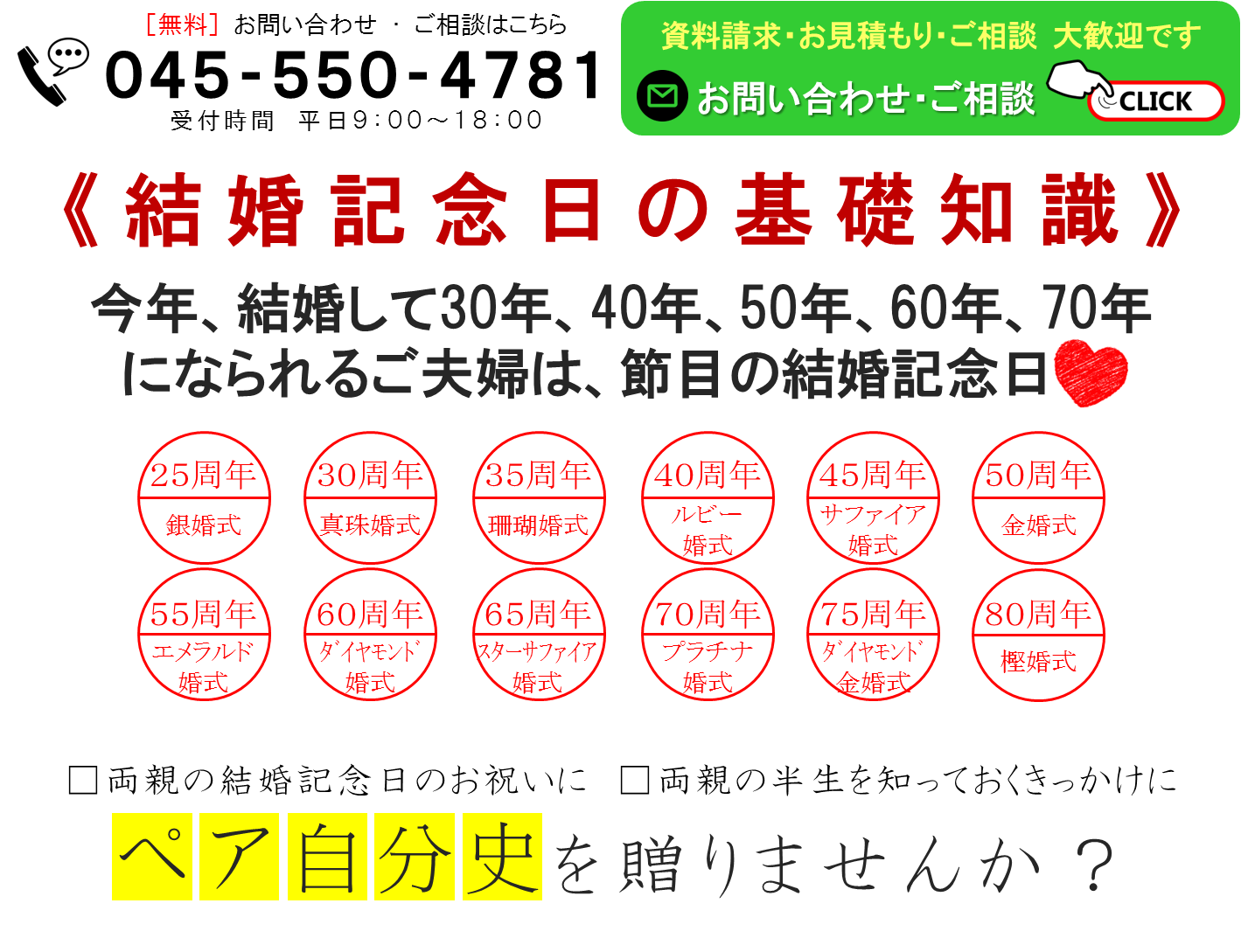 ［無料］お問い合わせ ・ ご相談はこちら
045-550-4781
受付時間 平日9：00～18：00

資料請求･お見積もり･ご相談 大歓迎です
お問い合わせ･ご相談
CLICK

《結婚記念日の基礎知識》

今年、結婚して30年、40年、50年、60年、70年になられるご夫婦は、節目の結婚記念日

25周年 銀婚式
30周年 真珠婚式
35周年 珊瑚婚式
40周年 ルビー婚式
45周年 サファイア婚式
50周年 金婚式
55周年 エメラルド婚式
60周年 ダイヤモンド婚式
65周年 スターサファイア婚式
70周年 プラチナ婚式
75周年 ダイヤモンド金婚式
80周年 樫婚式

□両親の結婚記念日のお祝いに □両親の半生を知っておくきっかけに

ペア自分史を贈りませんか？